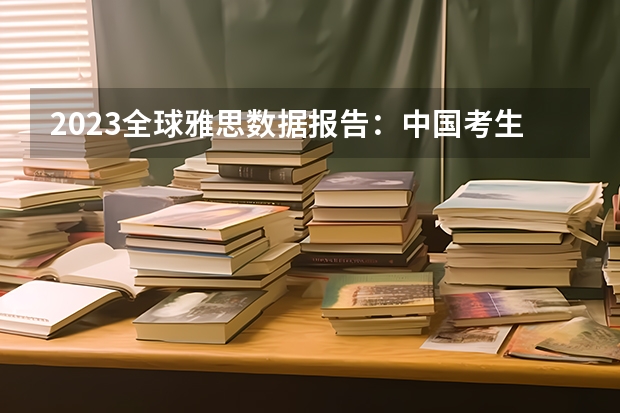 2023全球雅思数据报告：中国考生